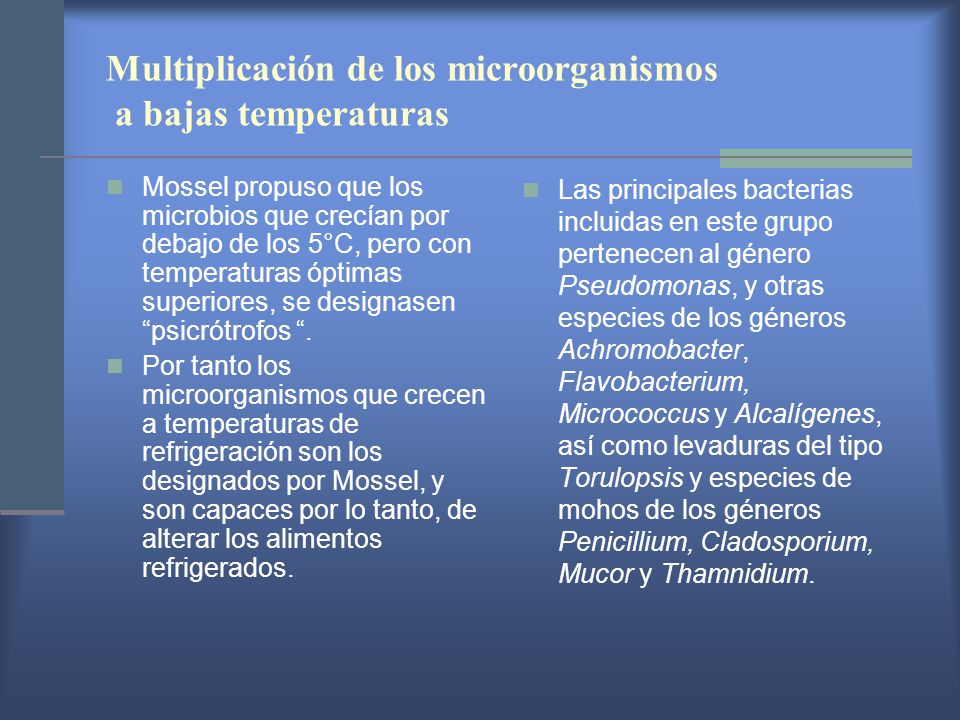 Multiplicación de los microorganismos a bajas temperaturas

Mossel propuso que los microbios que crecían por debajo de los 5°C, pero con temperaturas óptimas superiores, se designasen “psicrótrofos “.

Por tanto los microorganismos que crecen a temperaturas de refrigeración son los designados por Mossel, y son capaces por lo tanto, de alterar los alimentos refrigerados.

Las principales bacterias incluidas en este grupo pertenecen al género Pseudomonas, y otras especies de los géneros Achromobacter, Flavobacterium, Micrococcus y Alcalígenes, así como levaduras del tipo Torulopsis y especies de mohos de los géneros Penicillium, Cladosporium, Mucor y Thamnidium.